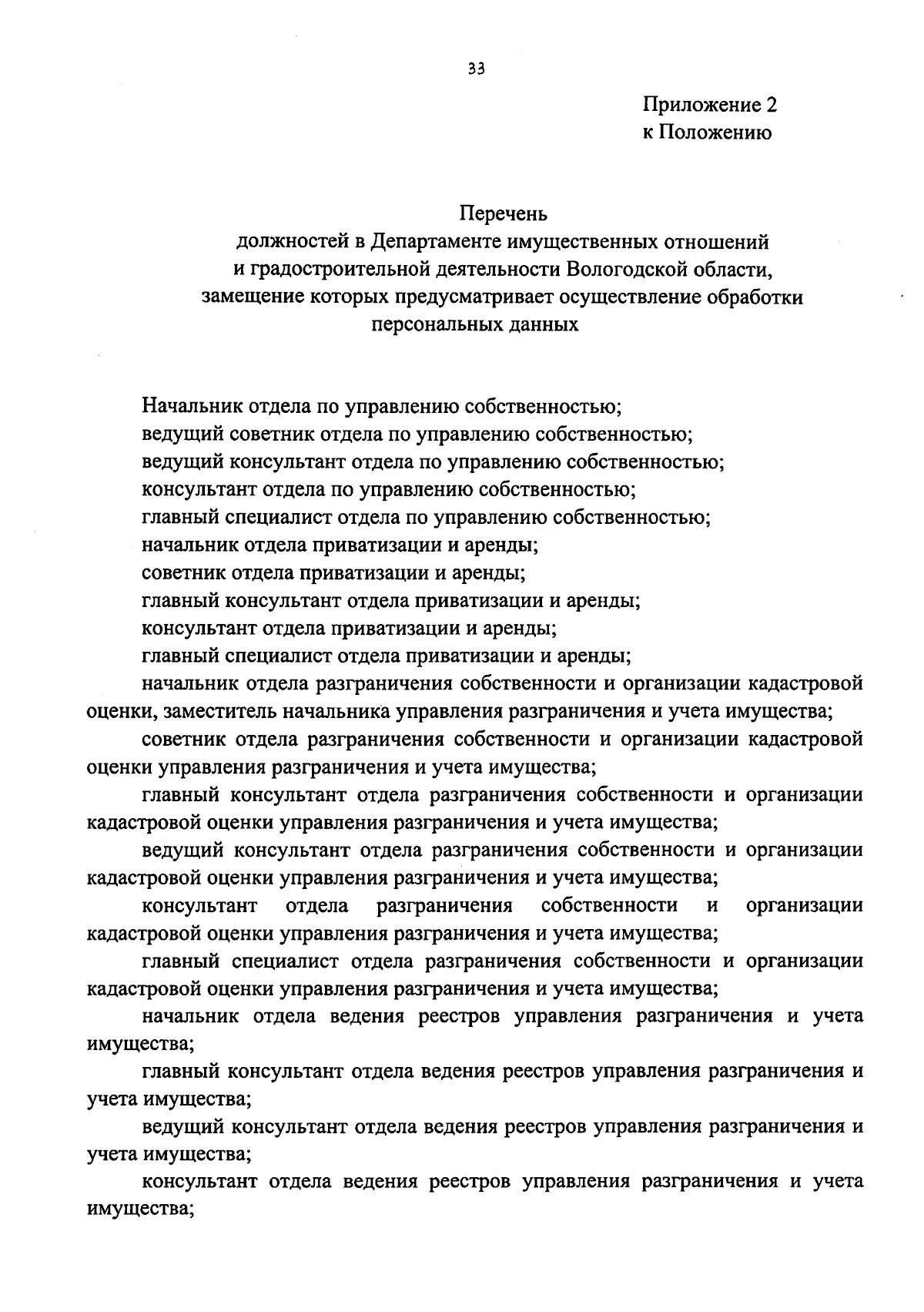 33

Приложение 2
к Положению

Перечень
должностей в Департаменте имущественных отношений и градостроительной деятельности Вологодской области, замещение которых предусматривает осуществление обработки персональных данных

Начальник отдела по управлению собственностью;
ведущий советник отдела по управлению собственностью;
ведущий консультант отдела по управлению собственностью;
консультант отдела по управлению собственностью;
главный специалист отдела по управлению собственностью;
начальник отдела приватизации и аренды;
советник отдела приватизации и аренды;
главный консультант отдела приватизации и аренды;
консультант отдела приватизации и аренды;
главный специалист отдела приватизации и аренды;
начальник отдела разграничения собственности и организации кадастровой оценки, заместитель начальника управления разграничения и учета имущества;
советник отдела разграничения собственности и организации кадастровой оценки управления разграничения и учета имущества;
главный консультант отдела разграничения собственности и организации кадастровой оценки управления разграничения и учета имущества;
ведущий консультант отдела разграничения собственности и организации кадастровой оценки управления разграничения и учета имущества;
консультант отдела разграничения собственности и организации кадастровой оценки управления разграничения и учета имущества;
главный специалист отдела разграничения собственности и организации кадастровой оценки управления разграничения и учета имущества;
начальник отдела ведения реестров управления разграничения и учета имущества;
главный консультант отдела ведения реестров управления разграничения и учета имущества;
ведущий консультант отдела ведения реестров управления разграничения и учета имущества;
консультант отдела ведения реестров управления разграничения и учета имущества;